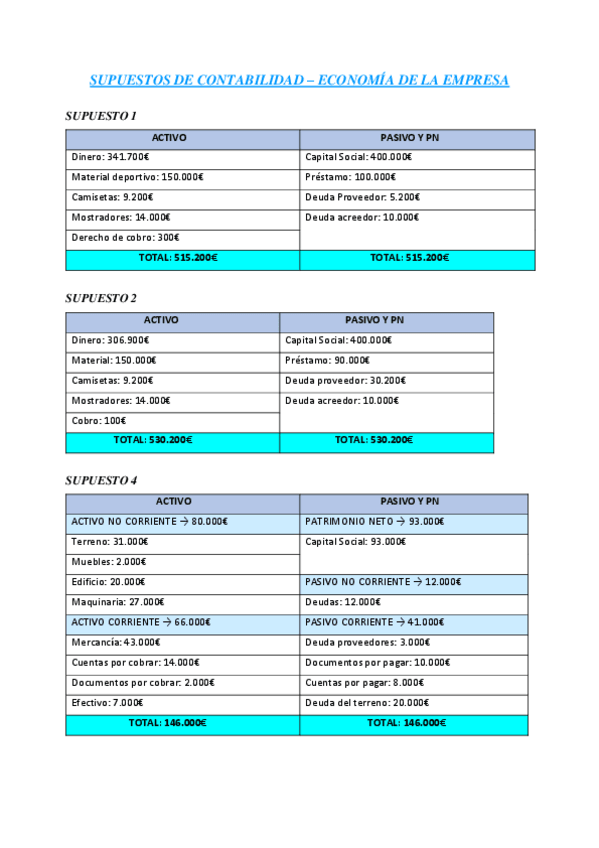 SUPUESTOS DE CONTABILIDAD – ECONOMÍA DE LA EMPRESA

SUPUESTO 1

| ACTIVO | PASIVO Y PN |
|---|---|
| Dinero: 341.700€ | Capital Social: 400.000€ |
| Material deportivo: 150.000€ | Préstamo: 100.000€ |
| Camisetas: 9.200€ | Deuda Proveedor: 5.200€ |
| Mostradores: 14.000€ | Deuda acreedor: 10.000€ |
| Derecho de cobro: 300€ | |
| TOTAL: 515.200€ | TOTAL: 515.200€ |

SUPUESTO 2

| ACTIVO | PASIVO Y PN |
|---|---|
| Dinero: 306.900€ | Capital Social: 400.000€ |
| Material: 150.000€ | Préstamo: 90.000€ |
| Camisetas: 9.200€ | Deuda proveedor: 30.200€ |
| Mostradores: 14.000€ | Deuda acreedor: 10.000€ |
| Cobro: 100€ | |
| TOTAL: 530.200€ | TOTAL: 530.200€ |

SUPUESTO 4

| ACTIVO | PASIVO Y PN |
|---|---|
| ACTIVO NO CORRIENTE → 80.000€ | PATRIMONIO NETO → 93.000€ |
| Terreno: 31.000€ | Capital Social: 93.000€ |
| Muebles: 2.000€ | |
| Edificio: 20.000€ | PASIVO NO CORRIENTE → 12.000€ |
| Maquinaria: 27.000€ | Deudas: 12.000€ |
| ACTIVO CORRIENTE → 66.000€ | PASIVO CORRIENTE → 41.000€ |
| Mercancía: 43.000€ | Deuda proveedores: 3.000€ |
| Cuentas por cobrar: 14.000€ | Documentos por pagar: 10.000€ |
| Documentos por cobrar: 2.000€ | Cuentas por pagar: 8.000€ |
| Efectivo: 7.000€ | Deuda del terreno: 20.000€ |
| TOTAL: 146.000€ | TOTAL: 146.000€ |